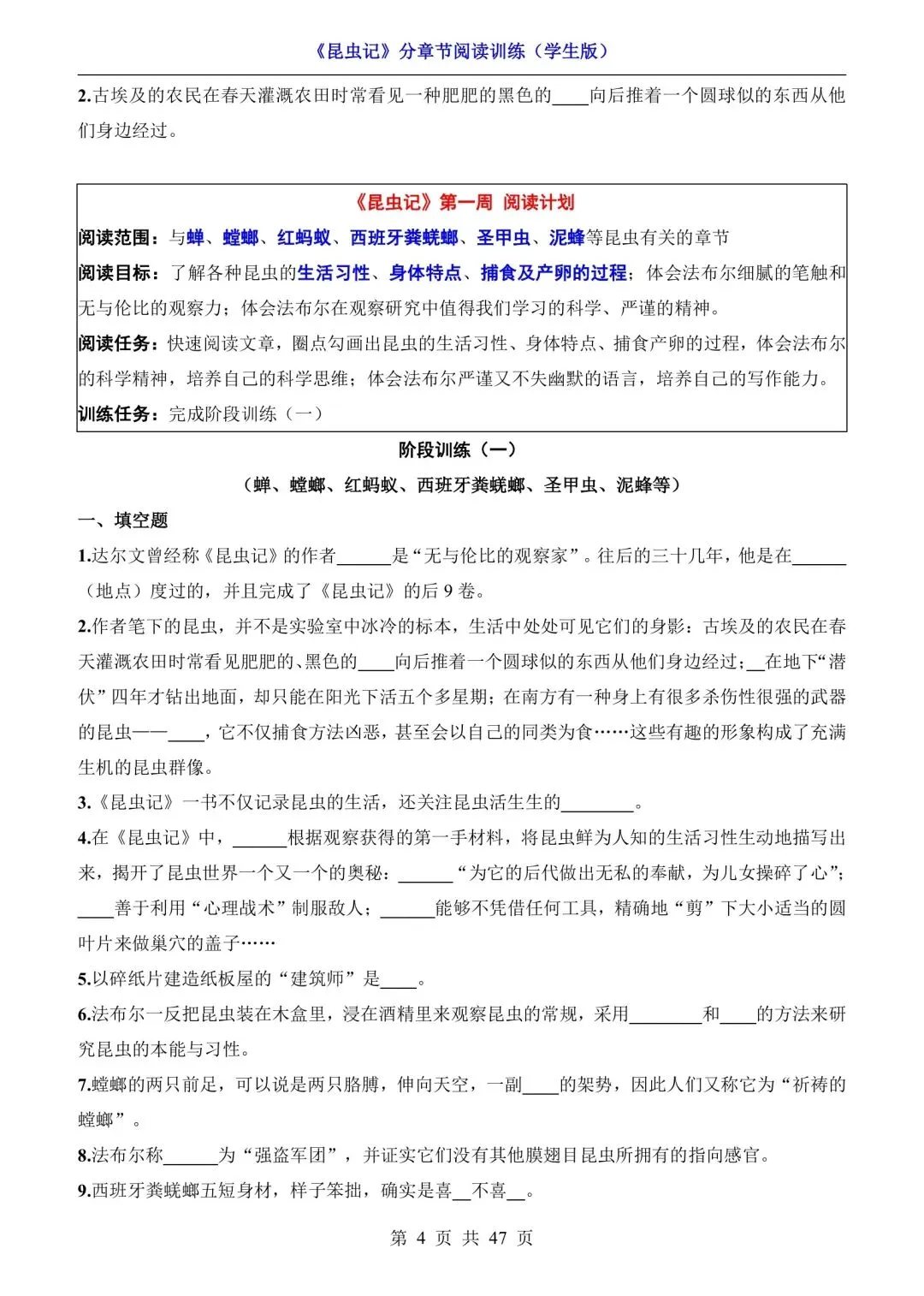 《昆虫记》分章节阅读训练（学生版）

2.古埃及的农民在春天灌溉农田时常看见一种肥肥的黑色的____向后推着一个圆球似的东西从他们身边经过。

《昆虫记》第一周 阅读计划

阅读范围：与蝉、螳螂、红蚂蚁、西班牙粪蜣螂、圣甲虫、泥蜂等昆虫有关的章节

阅读目标：了解各种昆虫的生活习性、身体特点、捕食及产卵的过程；体会法布尔细腻的笔触和无与伦比的观察力；体会法布尔在观察研究中值得我们学习的科学、严谨的精神。

阅读任务：快速阅读文章，圈点勾画出昆虫的生活习性、身体特点、捕食产卵的过程，体会法布尔的科学精神，培养自己的科学思维；体会法布尔严谨又不失幽默的语言，培养自己的写作能力。

训练任务：完成阶段训练（一）

阶段训练（一）

（蝉、螳螂、红蚂蚁、西班牙粪蜣螂、圣甲虫、泥蜂等）

一、填空题

1.达尔文曾经称《昆虫记》的作者______是“无与伦比的观察家”。往后的三十几年，他是在______（地点）度过的，并且完成了《昆虫记》的后 9 卷。

2.作者笔下的昆虫，并不是实验室中冰冷的标本，生活中处处可见它们的身影：古埃及的农民在春天灌溉农田时常看见肥肥的、黑色的____向后推着一个圆球似的东西从他们身边经过；__在地下“潜伏”四年才钻出地面，却只能在阳光下活五个多星期；在南方有一种身上有很多杀伤性很强的武器的昆虫——____，它不仅捕食方法凶恶，甚至会以自己的同类为食……这些有趣的形象构成了充满生机的昆虫群像。

3.《昆虫记》一书不仅记录昆虫的生活，还关注昆虫活生生的________。

4.在《昆虫记》中，______根据观察获得的第一手材料，将昆虫鲜为人知的生活习性生动地描写出来，揭开了昆虫世界一个又一个的奥秘：______“为它的后代做出无私的奉献，为儿女操碎了心”；____善于利用“心理战术”制服敌人；______能够不凭借任何工具，精确地“剪”下大小适当的圆叶片来做巢穴的盖子……

5.以碎纸片建造纸板屋的“建筑师”是____。

6.法布尔一反把昆虫装在木盒里，浸在酒精里来观察昆虫的常规，采用________和____的方法来研究昆虫的本能与习性。

7.螳螂的两只前足，可以说是两只胳膊，伸向天空，一副____的架势，因此人们又称它为“祈祷的螳螂”。

8.法布尔称______为“强盗军团”，并证实它们没有其他膜翅目昆虫所拥有的指向感官。

9.西班牙粪蜣螂五短身材，样子笨拙，确实是喜__不喜__。

第 4 页 共 47 页